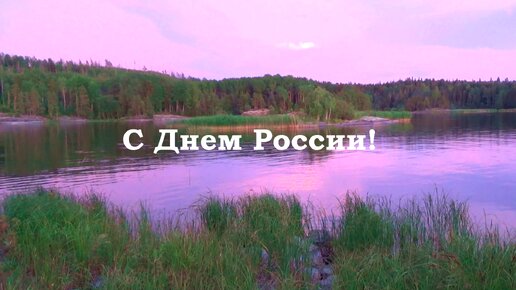 С Днем России!